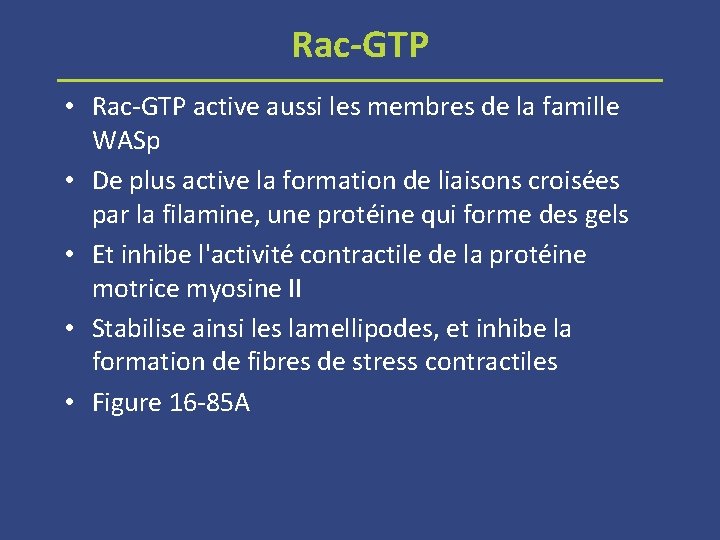 Rac-GTP

• Rac-GTP active aussi les membres de la famille WASp
• De plus active la formation de liaisons croisées par la filamine, une protéine qui forme des gels
• Et inhibe l'activité contractile de la protéine motrice myosine II
• Stabilise ainsi les lamellipodes, et inhibe la formation de fibres de stress contractiles
• Figure 16-85A